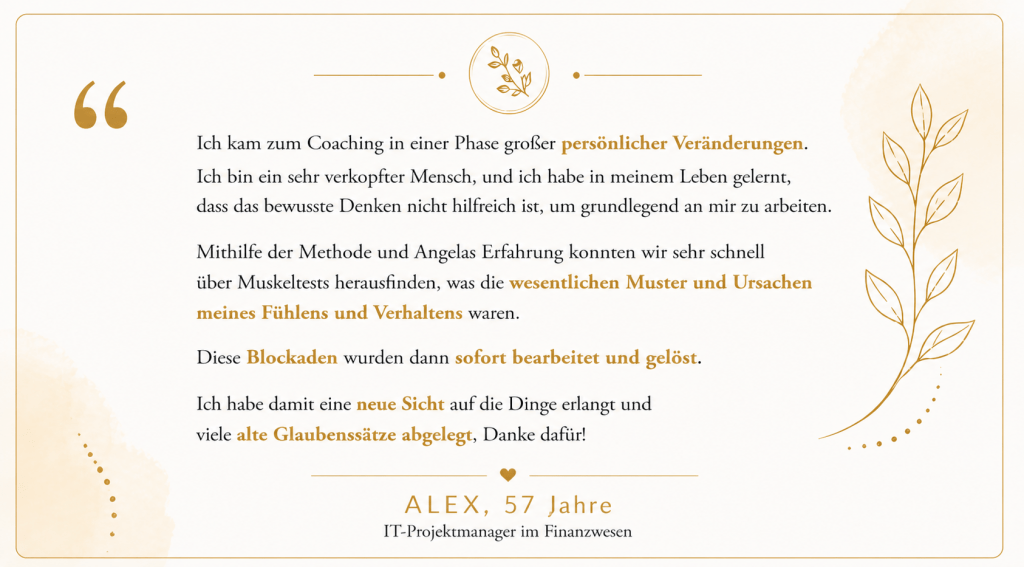 “

Ich kam zum Coaching in einer Phase großer persönlicher Veränderungen. Ich bin ein sehr verkopfter Mensch, und ich habe in meinem Leben gelernt, dass das bewusste Denken nicht hilfreich ist, um grundlegend an mir zu arbeiten.

Mithilfe der Methode und Angelas Erfahrung konnten wir sehr schnell über Muskeltests herausfinden, was die wesentlichen Muster und Ursachen meines Fühlens und Verhaltens waren.

Diese Blockaden wurden dann sofort bearbeitet und gelöst.

Ich habe damit eine neue Sicht auf die Dinge erlangt und viele alte Glaubenssätze abgelegt, Danke dafür!

ALEX, 57 Jahre
IT-Projektmanager im Finanzwesen